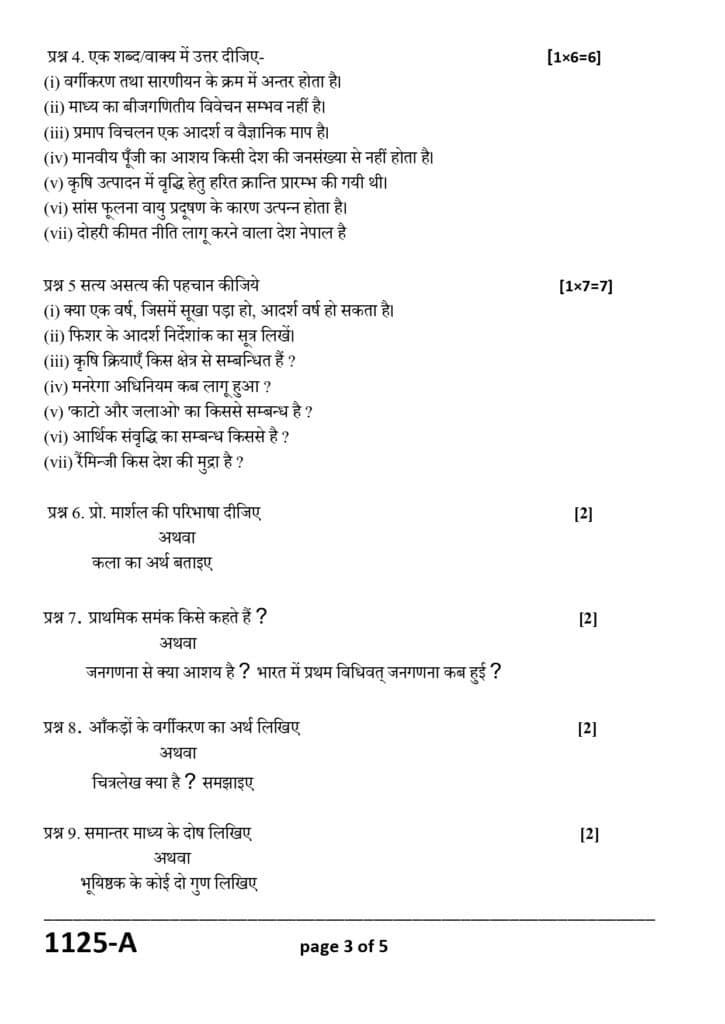 प्रश्न 4. एक शब्द/वाक्य में उत्तर दीजिए- [1×6=6]
(i) वर्गीकरण तथा सारणीयन के क्रम में अन्तर होता है।
(ii) माध्य का बीजगणितीय विवेचन सम्भव नहीं है।
(iii) प्रमाप विचलन एक आदर्श व वैज्ञानिक माप है।
(iv) मानवीय पूँजी का आशय किसी देश की जनसंख्या से नहीं होता है।
(v) कृषि उत्पादन में वृद्धि हेतु हरित क्रान्ति प्रारम्भ की गयी थी।
(vi) सांस फूलना वायु प्रदूषण के कारण उत्पन्न होता है।
(vii) दोहरी कीमत नीति लागू करने वाला देश नेपाल है

प्रश्न 5 सत्य असत्य की पहचान कीजिये [1×7=7]
(i) क्या एक वर्ष, जिसमें सूखा पड़ा हो, आदर्श वर्ष हो सकता है।
(ii) फिशर के आदर्श निर्देशांक का सूत्र लिखें।
(iii) कृषि क्रियाएँ किस क्षेत्र से सम्बन्धित हैं ?
(iv) मनरेगा अधिनियम कब लागू हुआ ?
(v) 'काटो और जलाओ' का किससे सम्बन्ध है ?
(vi) आर्थिक संवृद्धि का सम्बन्ध किससे है ?
(vii) रैंमिन्जी किस देश की मुद्रा है ?

प्रश्न 6. प्रो. मार्शल की परिभाषा दीजिए [2]
अथवा
कला का अर्थ बताइए

प्रश्न 7. प्राथमिक समंक किसे कहते हैं ? [2]
अथवा
जनगणना से क्या आशय है ? भारत में प्रथम विधिवत् जनगणना कब हुई ?

प्रश्न 8. आँकड़ों के वर्गीकरण का अर्थ लिखिए [2]
अथवा
चित्रलेख क्या है ? समझाइए

प्रश्न 9. समान्तर माध्य के दोष लिखिए [2]
अथवा
भूयिष्ठक के कोई दो गुण लिखिए

1125-A page 3 of 5